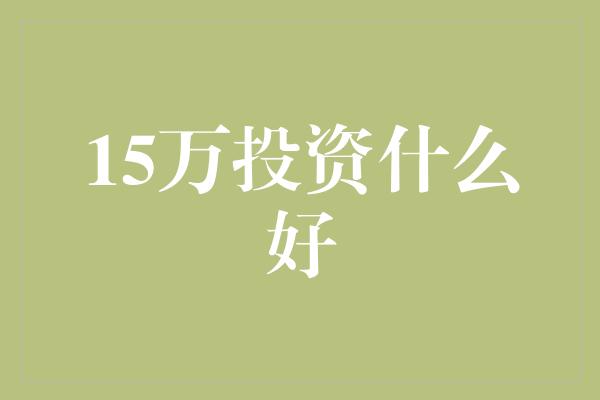 15万投资什么好